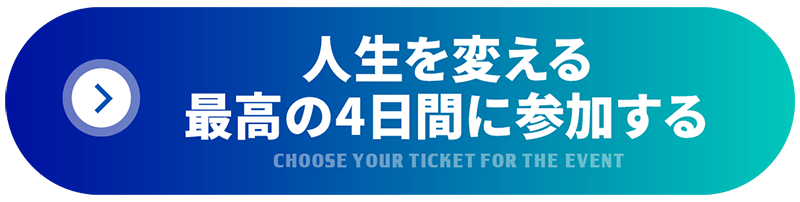 人生を変える
最高の4日間に参加する
CHOOSE YOUR TICKET FOR THE EVENT